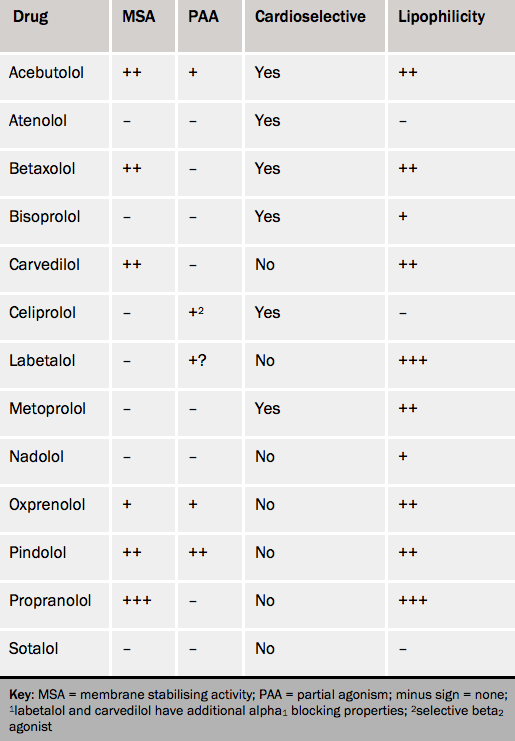 | Drug | MSA | PAA | Cardioselective | Lipophilicity |
|---|---|---|---|---|
| Acebutolol | ++ | + | Yes | ++ |
| Atenolol | – | – | Yes | – |
| Betaxolol | ++ | – | Yes | ++ |
| Bisoprolol | – | – | Yes | + |
| Carvedilol | ++ | – | No | ++ |
| Celiprolol | – | +$^{2}$ | Yes | – |
| Labetalol | – | +? | No | +++ |
| Metoprolol | – | – | Yes | ++ |
| Nadolol | – | – | No | + |
| Oxprenolol | + | + | No | ++ |
| Pindolol | ++ | ++ | No | ++ |
| Propranolol | +++ | – | No | +++ |
| Sotalol | – | – | No | – |

Key: MSA = membrane stabilising activity; PAA = partial agonism; minus sign = none; $^{1}$labetalol and carvedilol have additional $alpha_1$ blocking properties; $^{2}$selective $beta_2$ agonist